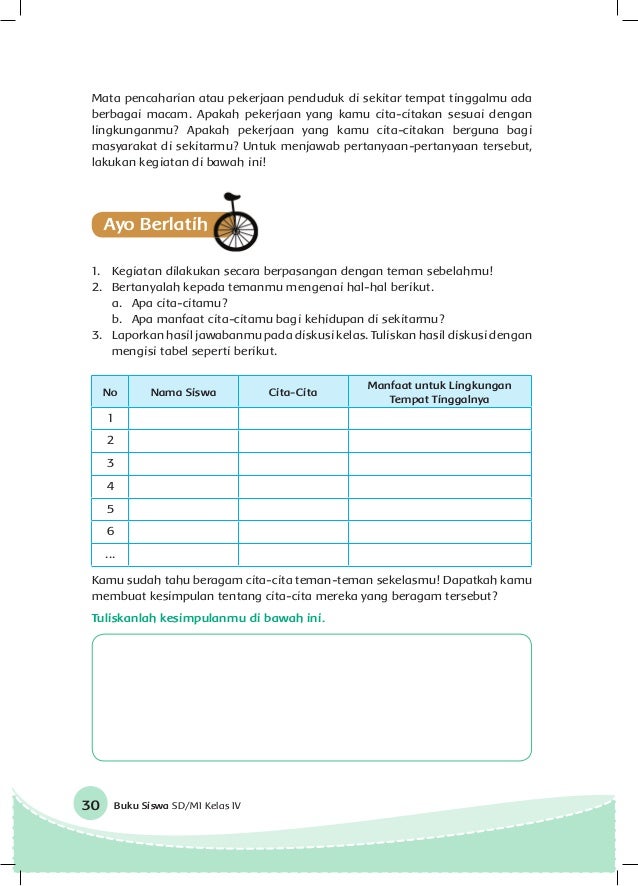 Mata pencaharian atau pekerjaan penduduk di sekitar tempat tinggalmu ada berbagai macam. Apakah pekerjaan yang kamu cita-citakan sesuai dengan lingkunganmu? Apakah pekerjaan yang kamu cita-citakan berguna bagi masyarakat di sekitarmu? Untuk menjawab pertanyaan-pertanyaan tersebut, lakukan kegiatan di bawah ini!

Ayo Berlatih

1. Kegiatan dilakukan secara berpasangan dengan teman sebelahmu!
2. Bertanyalah kepada temanmu mengenai hal-hal berikut.
 a. Apa cita-citamu?
 b. Apa manfaat cita-citamu bagi kehidupan di sekitarmu?
3. Laporkan hasil jawabanmu pada diskusi kelas. Tuliskan hasil diskusi dengan mengisi tabel seperti berikut.

| No | Nama Siswa | Cita-Cita | Manfaat untuk Lingkungan Tempat Tinggalnya |
|---|---|---|---|
| 1 | | | |
| 2 | | | |
| 3 | | | |
| 4 | | | |
| 5 | | | |
| 6 | | | |
| ... | | | |

Kamu sudah tahu beragam cita-cita teman-teman sekelasmu! Dapatkah kamu membuat kesimpulan tentang cita-cita mereka yang beragam tersebut?

Tuliskanlah kesimpulanmu di bawah ini.

30 Buku Siswa SD/MI Kelas IV